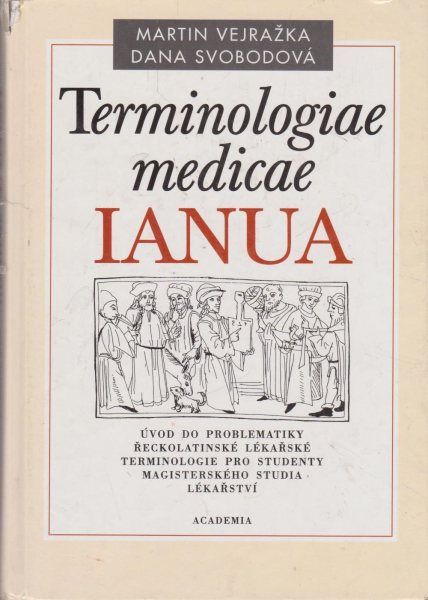 MARTIN VEJRAŽKA
DANA SVOBODOVÁ

Terminologiae medicae
IANUA

ÚVOD DO PROBLEMATIKY ŘECKOLATINSKÉ LÉKAŘSKÉ TERMINOLOGIE PRO STUDENTY MAGISTERSKÉHO STUDIA LÉKAŘSTVÍ

ACADEMIA